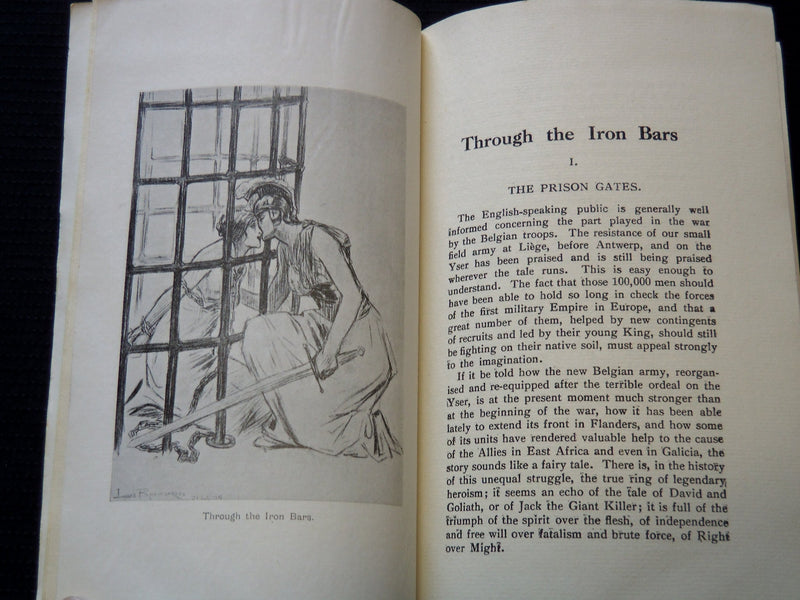 Through the Iron Bars.

Through the Iron Bars

I.

THE PRISON GATES.

The English-speaking public is generally well informed concerning the part played in the war by the Belgian troops. The resistance of our small field army at Liège, before Antwerp, and on the Yser has been praised and is still being praised wherever the tale runs. This is easy enough to understand. The fact that those 100,000 men should have been able to hold so long in check the forces of the first military Empire in Europe, and that a great number of them, helped by new contingents of recruits and led by their young King, should still be fighting on their native soil, must appeal strongly to the imagination.

If it be told how the new Belgian army, reorganised and re-equipped after the terrible ordeal on the Yser, is at the present moment much stronger than at the beginning of the war, how it has been able lately to extend its front in Flanders, and how some of its units have rendered valuable help to the cause of the Allies in East Africa and even in Galicia, the story sounds like a fairy tale. There is, in the history of this unequal struggle, the true ring of legendary heroism; it seems an echo of the tale of David and Goliath, or of Jack the Giant Killer; it is full of the triumph of the spirit over the flesh, of independence and free will over fatalism and brute force, of Right over Might.